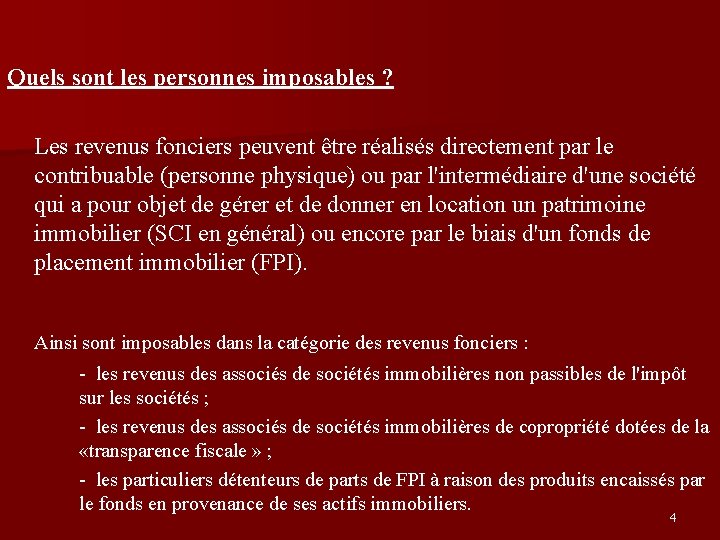 Quels sont les personnes imposables ?

Les revenus fonciers peuvent être réalisés directement par le contribuable (personne physique) ou par l'intermédiaire d'une société qui a pour objet de gérer et de donner en location un patrimoine immobilier (SCI en général) ou encore par le biais d'un fonds de placement immobilier (FPI).

Ainsi sont imposables dans la catégorie des revenus fonciers :

- les revenus des associés de sociétés immobilières non passibles de l'impôt sur les sociétés ;

- les revenus des associés de sociétés immobilières de copropriété dotées de la «transparence fiscale » ;

- les particuliers détenteurs de parts de FPI à raison des produits encaissés par le fonds en provenance de ses actifs immobiliers.

4